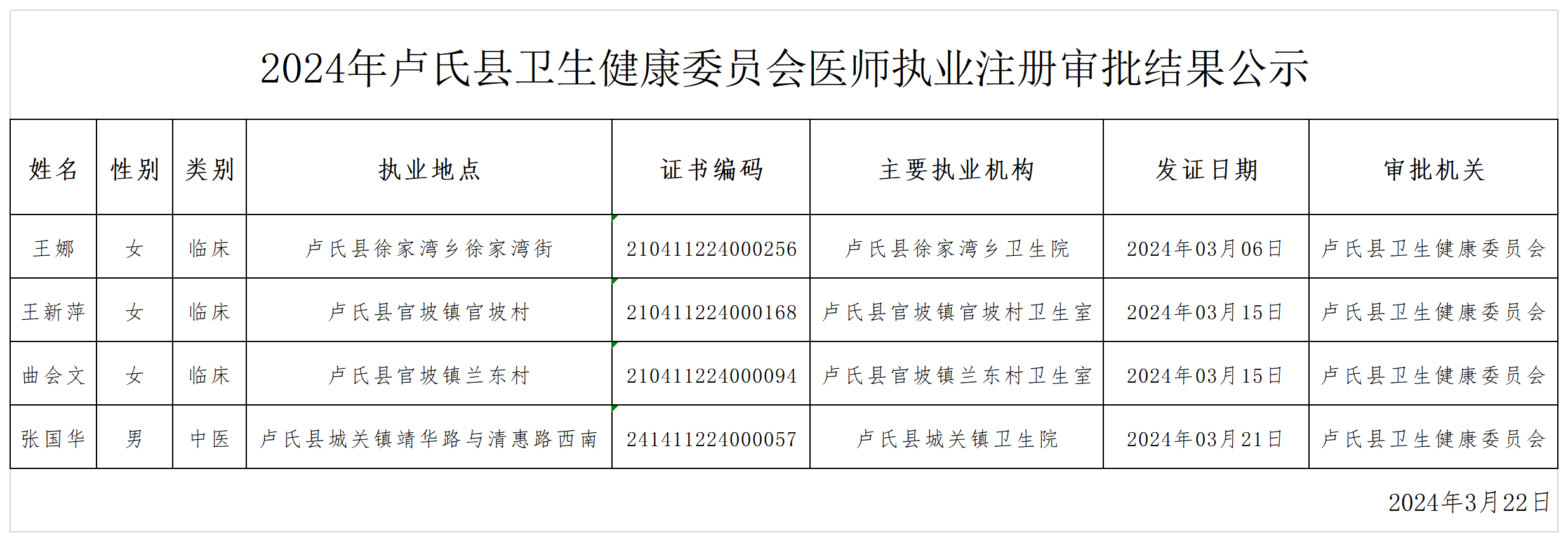 2024年卢氏县卫生健康委员会医师执业注册审批结果公示

| 姓名 | 性别 | 类别 | 执业地点 | 证书编码 | 主要执业机构 | 发证日期 | 审批机关 |
|---|---|---|---|---|---|---|---|
| 王娜 | 女 | 临床 | 卢氏县徐家湾乡徐家湾街 | 210411224000256 | 卢氏县徐家湾乡卫生院 | 2024年03月06日 | 卢氏县卫生健康委员会 |
| 王新萍 | 女 | 临床 | 卢氏县官坡镇官坡村 | 210411224000168 | 卢氏县官坡镇官坡村卫生室 | 2024年03月15日 | 卢氏县卫生健康委员会 |
| 曲会文 | 女 | 临床 | 卢氏县官坡镇兰东村 | 210411224000094 | 卢氏县官坡镇兰东村卫生室 | 2024年03月15日 | 卢氏县卫生健康委员会 |
| 张国华 | 男 | 中医 | 卢氏县城关镇靖华路与清惠路西南 | 241411224000057 | 卢氏县城关镇卫生院 | 2024年03月21日 | 卢氏县卫生健康委员会 |

2024年3月22日